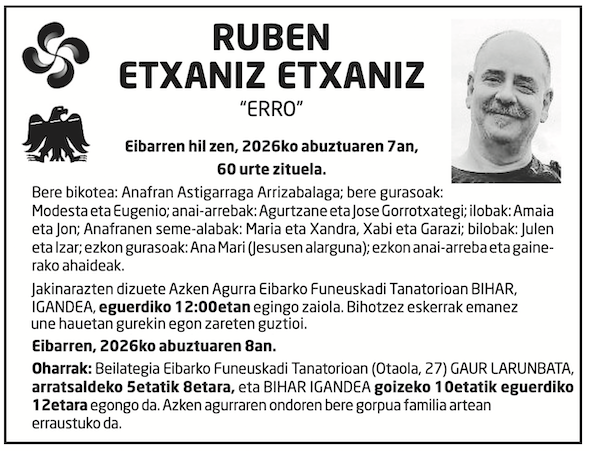 RUBEN
ETXANIZ ETXANIZ
"ERRO"

Eibarren hil zen, 2026ko abuztuaren 7an, 60 urte zituela.

Bere bikotea: Anafran Astigarraga Arrizabalaga; bere gurasoak: Modesta eta Eugenio; anai-arrebak: Agurtzane eta Jose Gorrotxategi; ilobak: Amaia eta Jon; Anafranen seme-alabak: Maria eta Xandra, Xabi eta Garazi; bilobak: Julen eta Izar; ezkon gurasoak: Ana Mari (Jesusen alarguna); ezkon anai-arreba eta gainerako ahaideak.

Jakinarazten dizuete Azken Agurra Eibarko Funeuskadi Tanatorioan BIHAR, IGANDEA, eguerdiko 12:00etan egingo zaiola. Bihotzez eskerrak emanez une hauetan gurekin egon zareten guztioi.

Eibarren, 2026ko abuztuaren 8an.

Oharrak: Beilategia Eibarko Funeuskadi Tanatorioan (Otaola, 27) GAUR LARUNBATA, arratsaldeko 5etatik 8etara, eta BIHAR IGANDEA goizeko 10etatik eguerdiko 12etara egongo da. Azken agurraren ondoren bere gorpua familia artean erraustuko da.